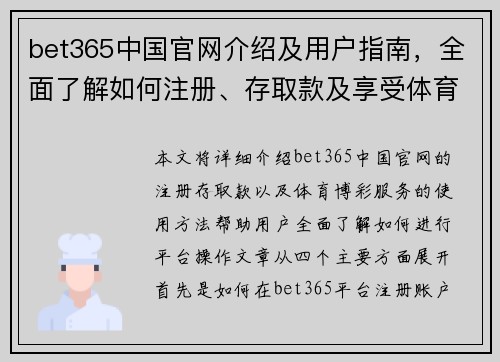 bet365中国官网介绍及用户指南，全面了解如何注册、存取款及享受体育

本文将详细介绍bet365中国官网的注册存取款以及体育博彩服务的使用方法帮助用户全面了解如何进行平台操作文章从四个主要方面展开首先是如何在bet365平台注册账户